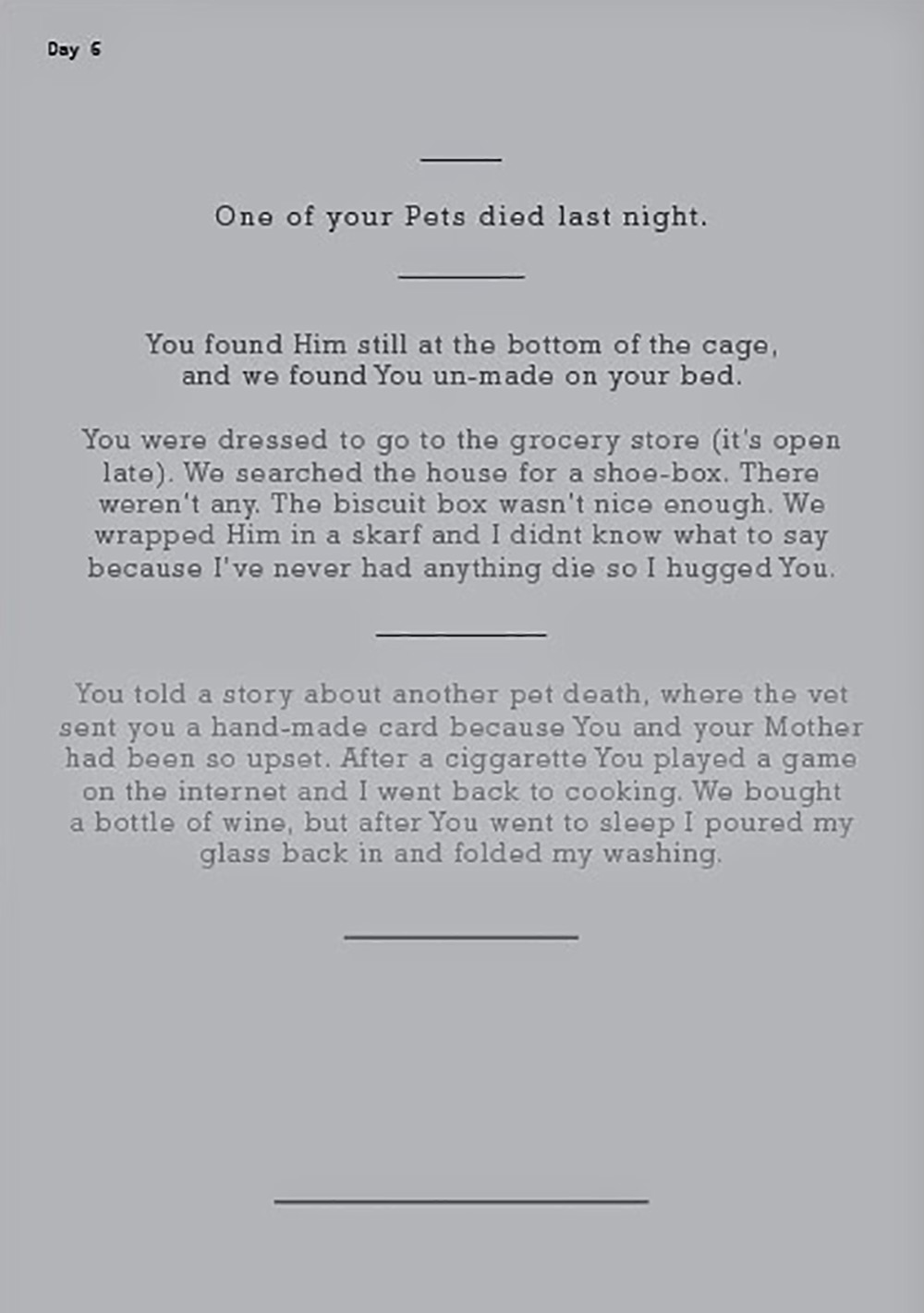 Day 6

One of your Pets died last night.

You found Him still at the bottom of the cage, and we found You un-made on your bed.

You were dressed to go to the grocery store (it's open late). We searched the house for a shoe-box. There weren't any. The biscuit box wasn't nice enough. We wrapped Him in a skarf and I didnt know what to say because I've never had anything die so I hugged You.

You told a story about another pet death, where the vet sent you a hand-made card because You and your Mother had been so upset. After a ciggarette You played a game on the internet and I went back to cooking. We bought a bottle of wine, but after You went to sleep I poured my glass back in and folded my washing.